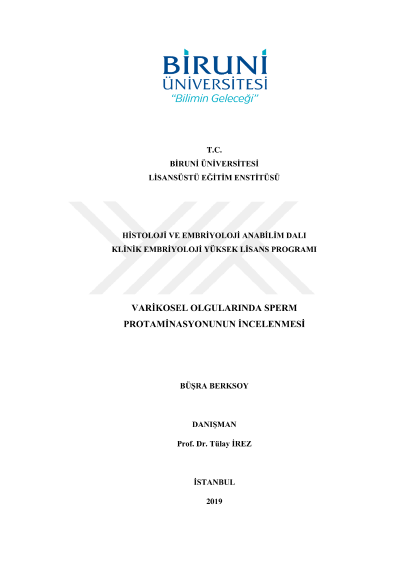 BİRUNİ
ÜNİVERSİTESİ
"Bilimin Geleceği"

T.C.
BİRUNİ ÜNİVERSİTESİ
LİSANSÜSTÜ EĞİTİM ENSTİTÜSÜ

HİSTOLOJİ VE EMBRİYOLOJİ ANABİLİM DALI
KLİNİK EMBRİYOLOJİ YÜKSEK LİSANS PROGRAMI

VARİKOSEL OLGULARINDA SPERM PROTAMİNASYONUNUN İNCELENMESİ

BÜŞRA BERKSOY

DANIŞMAN
Prof. Dr. Tülay İREZ

İSTANBUL
2019